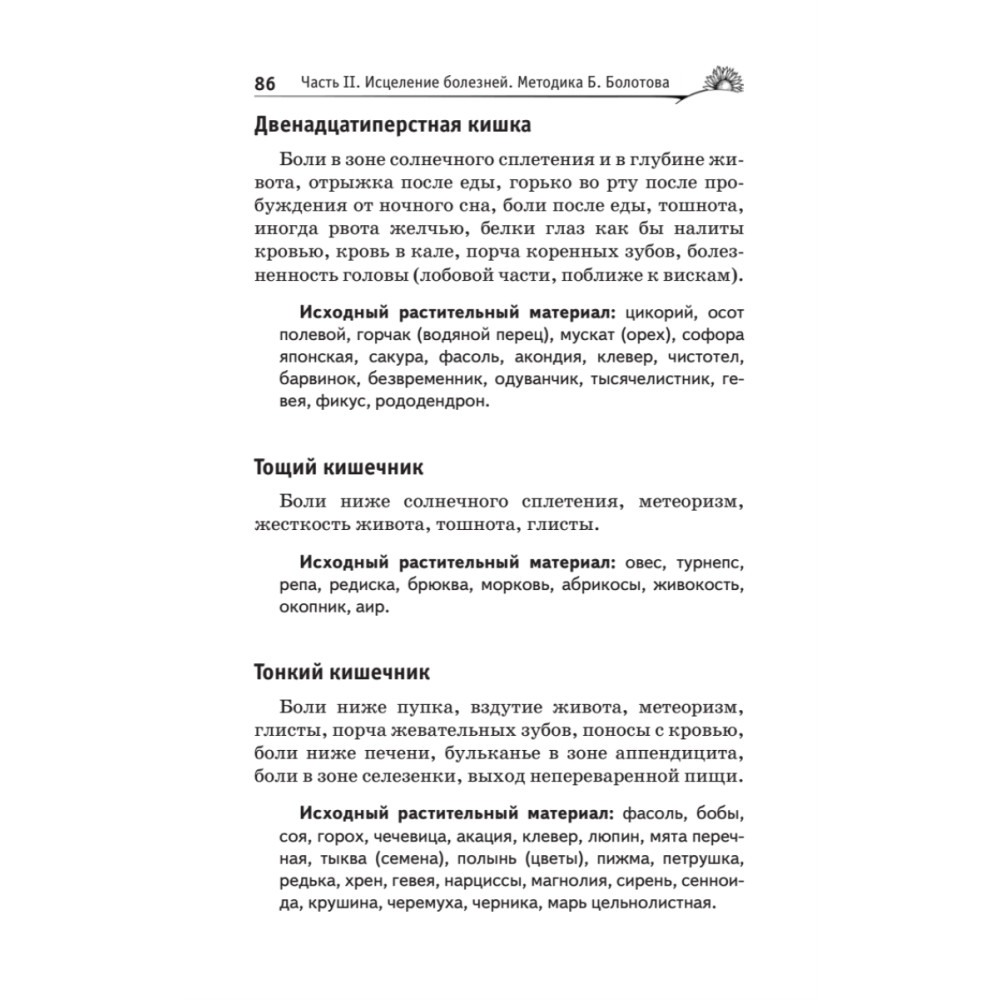 86 Часть II. Исцеление болезней. Методика Б. Болотова

Двенадцатиперстная кишка

Боли в зоне солнечного сплетения и в глубине живота, отрыжка после еды, горько во рту после пробуждения от ночного сна, боли после еды, тошнота, иногда рвота желчью, белки глаз как бы налиты кровью, кровь в кале, порча коренных зубов, болезненность головы (лобовой части, поближе к вискам).

Исходный растительный материал: цикорий, осот полевой, горчак (водяной перец), мускат (орех), софора японская, сакура, фасоль, акондия, клевер, чистотел, барвинок, безвременник, одуванчик, тысячелистник, гевея, фикус, рододендрон.

Тощий кишечник

Боли ниже солнечного сплетения, метеоризм, жесткость живота, тошнота, глисты.

Исходный растительный материал: овес, турнепс, репа, редиска, брюква, морковь, абрикосы, живокость, окопник, аир.

Тонкий кишечник

Боли ниже пупка, вздутие живота, метеоризм, глисты, порча жевательных зубов, поносы с кровью, боли ниже печени, бульканье в зоне аппендицита, боли в зоне селезенки, выход непереваренной пищи.

Исходный растительный материал: фасоль, бобы, соя, горох, чечевица, акация, клевер, люпин, мята перечная, тыква (семена), полынь (цветы), пижма, петрушка, редька, хрен, гевея, нарциссы, магнолия, сирень, сенноида, крушина, черемуха, черника, марь цельнолистная.